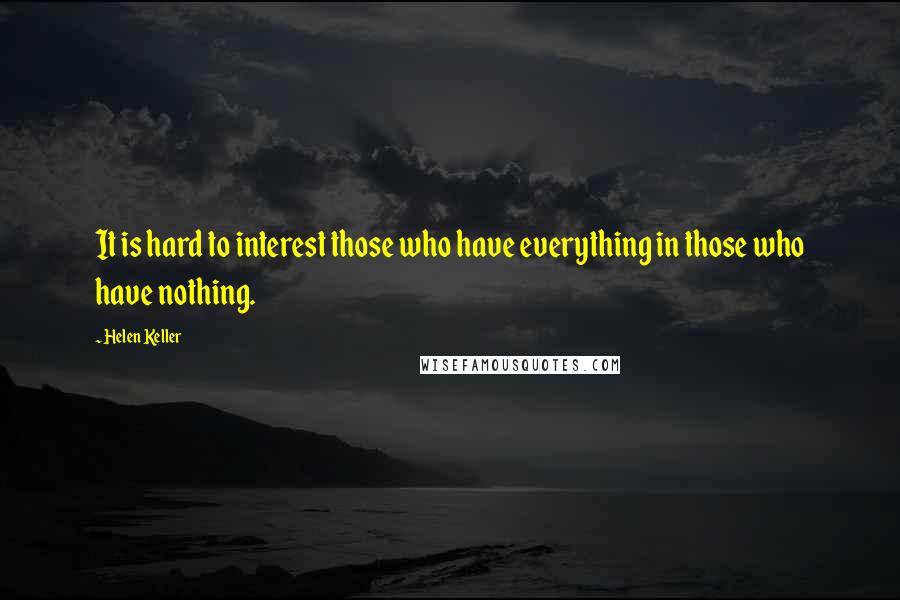 It is hard to interest those who have everything in those who have nothing.

~Helen Keller

WISEFAMOUSQUOTES.COM